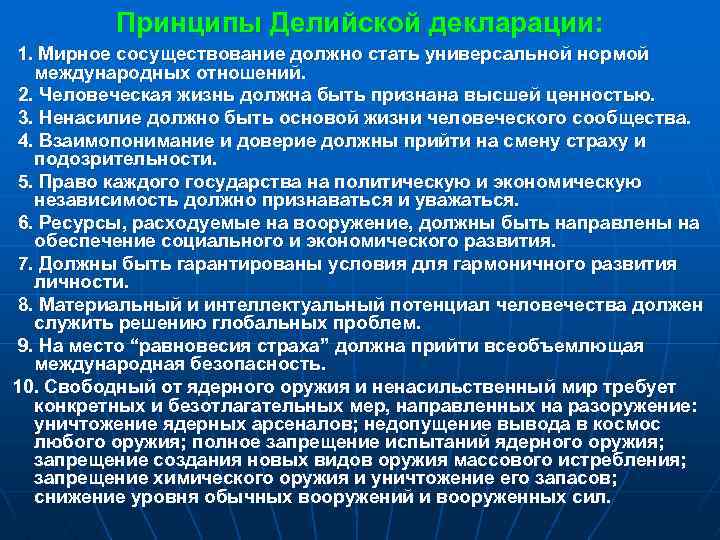 Принципы Делийской декларации:

1. Мирное сосуществование должно стать универсальной нормой международных отношений.

2. Человеческая жизнь должна быть признана высшей ценностью.

3. Ненасилие должно быть основой жизни человеческого сообщества.

4. Взаимопонимание и доверие должны прийти на смену страху и подозрительности.

5. Право каждого государства на политическую и экономическую независимость должно признаваться и уважаться.

6. Ресурсы, расходуемые на вооружение, должны быть направлены на обеспечение социального и экономического развития.

7. Должны быть гарантированы условия для гармоничного развития личности.

8. Материальный и интеллектуальный потенциал человечества должен служить решению глобальных проблем.

9. На место "равновесия страха" должна прийти всеобъемлющая международная безопасность.

10. Свободный от ядерного оружия и ненасильственный мир требует конкретных и безотлагательных мер, направленных на разоружение: уничтожение ядерных арсеналов; недопущение вывода в космос любого оружия; полное запрещение испытаний ядерного оружия; запрещение создания новых видов оружия массового истребления; запрещение химического оружия и уничтожение его запасов; снижение уровня обычных вооружений и вооруженных сил.